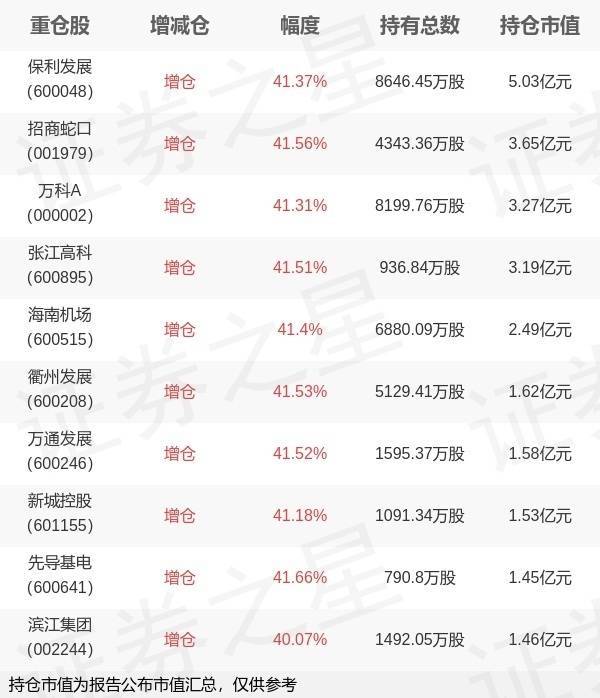 | 重仓股 | 增减仓 | 幅度 | 持有总数 | 持仓市值 |
|---|---|---|---|---|
| 保利发展(600048) | 增仓 | 41.37% | 8646.45万股 | 5.03亿元 |
| 招商蛇口(001979) | 增仓 | 41.56% | 4343.36万股 | 3.65亿元 |
| 万科A(000002) | 增仓 | 41.31% | 8199.76万股 | 3.27亿元 |
| 张江高科(600895) | 增仓 | 41.51% | 936.84万股 | 3.19亿元 |
| 海南机场(600515) | 增仓 | 41.4% | 6880.09万股 | 2.49亿元 |
| 衢州发展(600208) | 增仓 | 41.53% | 5129.41万股 | 1.62亿元 |
| 万通发展(600246) | 增仓 | 41.52% | 1595.37万股 | 1.58亿元 |
| 新城控股(601155) | 增仓 | 41.18% | 1091.34万股 | 1.53亿元 |
| 先导基电(600641) | 增仓 | 41.66% | 790.8万股 | 1.45亿元 |
| 滨江集团(002244) | 增仓 | 40.07% | 1492.05万股 | 1.46亿元 |

持仓市值为报告公布市值汇总，仅供参考

证券之星